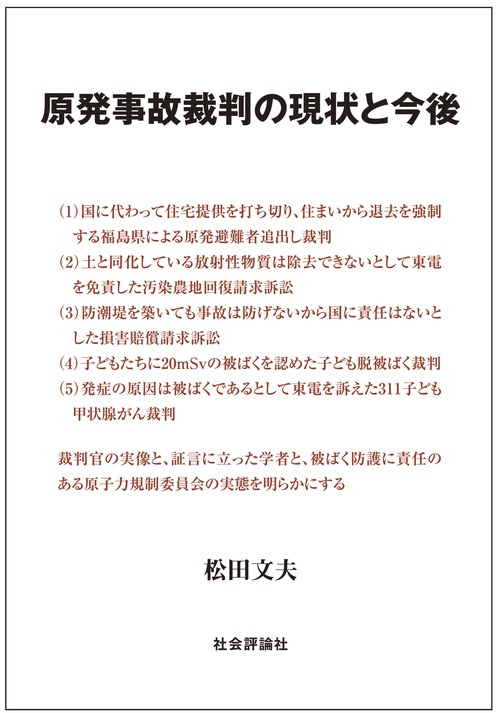 原発事故裁判の現状と今後

(1)国に代わって住宅提供を打ち切り、住まいから退去を強制する福島県による原発避難者追出し裁判
(2)土と同化している放射性物質は除去できないとして東電を免責した汚染農地回復請求訴訟
(3)防潮堤を築いても事故は防げないから国に責任はないとした損害賠償請求訴訟
(4)子どもたちに20mSvの被ばくを認めた子ども脱被ばく裁判
(5)発症の原因は被ばくであるとして東電を訴えた311子ども甲状腺がん裁判

裁判官の実像と、証言に立った学者と、被ばく防護に責任のある原子力規制委員会の実態を明らかにする

松田文夫

社会評論社